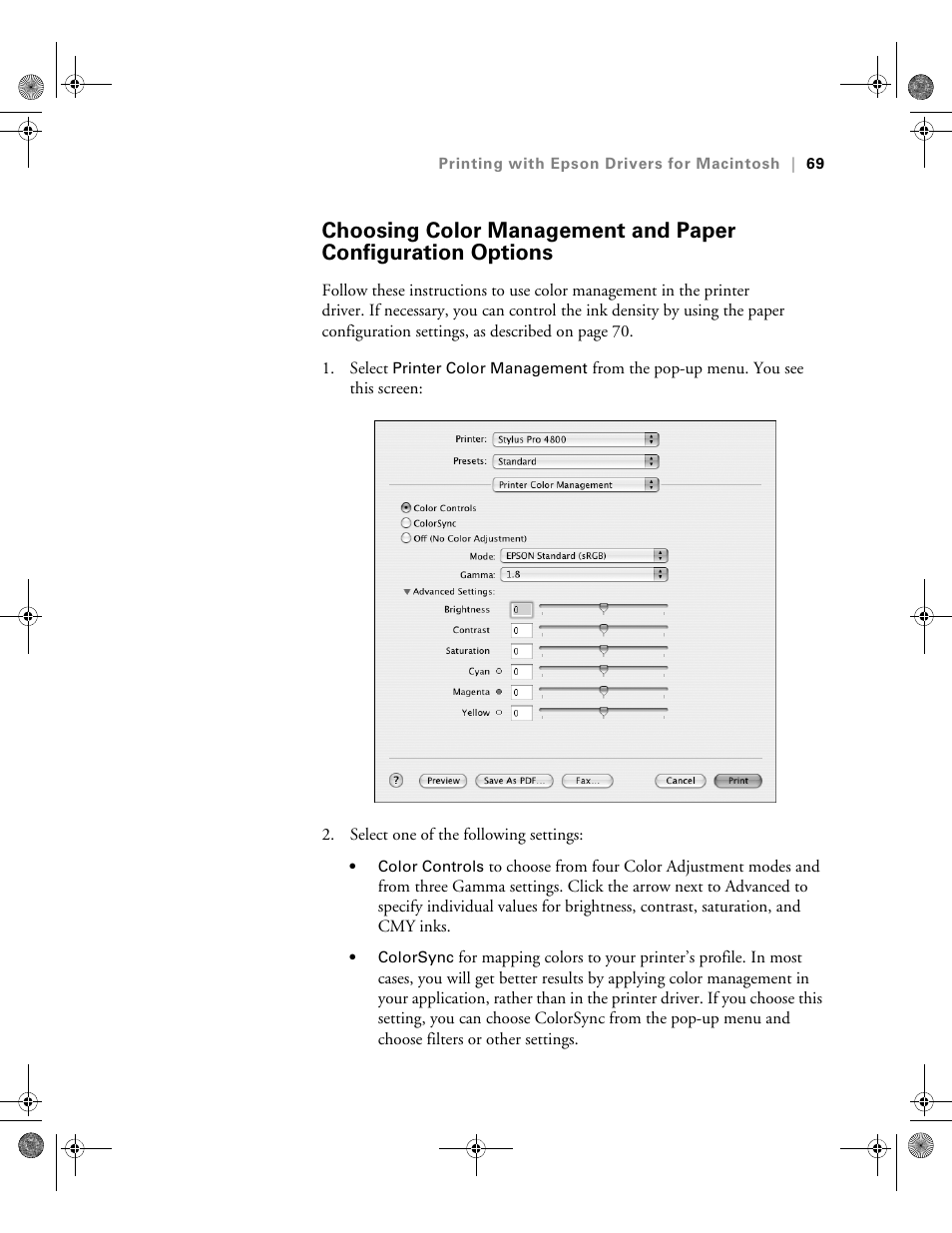 Printing with Epson Drivers for Macintosh | 69

Choosing Color Management and Paper Configuration Options

Follow these instructions to use color management in the printer driver. If necessary, you can control the ink density by using the paper configuration settings, as described on page 70.

1. Select Printer Color Management from the pop-up menu. You see this screen:

Printer: Stylus Pro 4800
Presets: Standard
Printer Color Management
Color Controls
ColorSync
Off (No Color Adjustment)
Mode: EPSON Standard (sRGB)
Gamma: 1.8
Advanced Settings:
Brightness 0
Contrast 0
Saturation 0
Cyan 0
Magenta 0
Yellow 0
?
Preview
Save As PDF...
Fax...
Cancel
Print

2. Select one of the following settings:

• Color Controls to choose from four Color Adjustment modes and from three Gamma settings. Click the arrow next to Advanced to specify individual values for brightness, contrast, saturation, and CMY inks.

• ColorSync for mapping colors to your printer's profile. In most cases, you will get better results by applying color management in your application, rather than in the printer driver. If you choose this setting, you can choose ColorSync from the pop-up menu and choose filters or other settings.